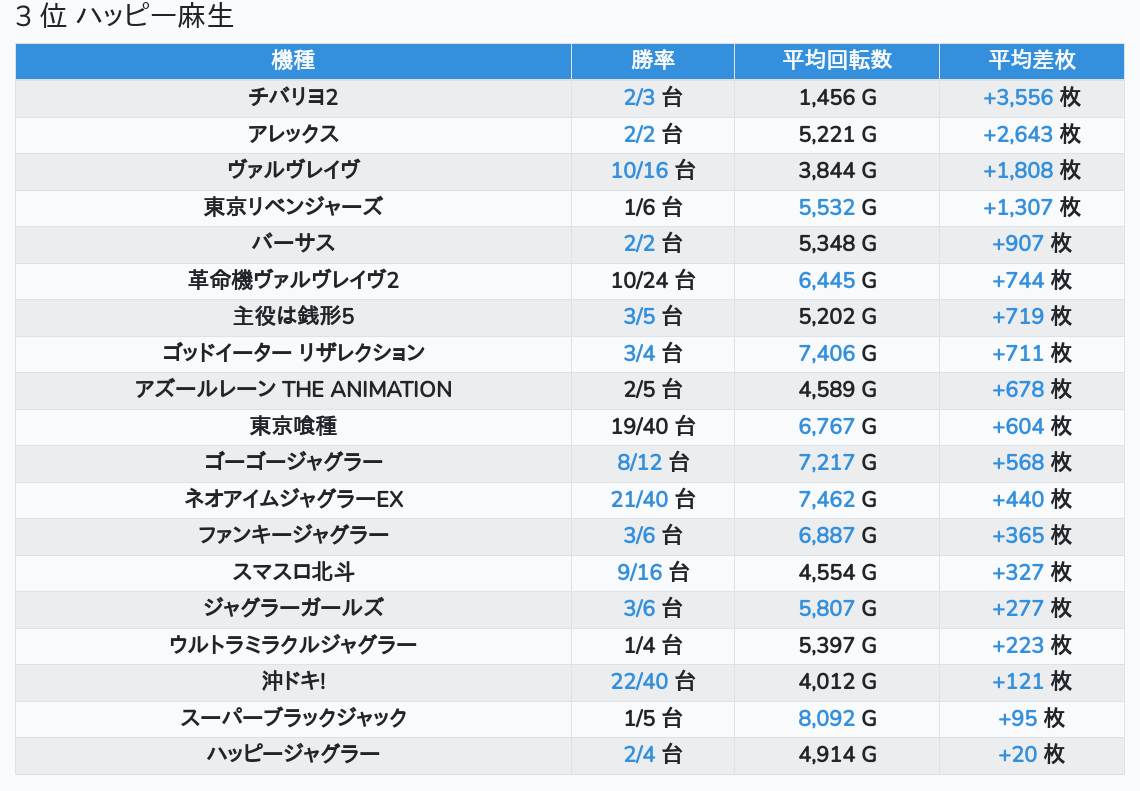 3 位 ハッピー麻生

| 機種 | 勝率 | 平均回転数 | 平均差枚 |
|---|---|---|---|
| チバリヨ2 | 2/3 台 | 1,456 G | +3,556 枚 |
| アレックス | 2/2 台 | 5,221 G | +2,643 枚 |
| ヴァルヴレイヴ | 10/16 台 | 3,844 G | +1,808 枚 |
| 東京リベンジャーズ | 1/6 台 | 5,532 G | +1,307 枚 |
| バーサス | 2/2 台 | 5,348 G | +907 枚 |
| 革命機ヴァルヴレイヴ2 | 10/24 台 | 6,445 G | +744 枚 |
| 主役は銭形5 | 3/5 台 | 5,202 G | +719 枚 |
| ゴッドイーター リザレクション | 3/4 台 | 7,406 G | +711 枚 |
| アズールレーン THE ANIMATION | 2/5 台 | 4,589 G | +678 枚 |
| 東京喰種 | 19/40 台 | 6,767 G | +604 枚 |
| ゴーゴージャグラー | 8/12 台 | 7,217 G | +568 枚 |
| ネオアイムジャグラーEX | 21/40 台 | 7,462 G | +440 枚 |
| ファンキージャグラー | 3/6 台 | 6,887 G | +365 枚 |
| スマスロ北斗 | 9/16 台 | 4,554 G | +327 枚 |
| ジャグラーガールズ | 3/6 台 | 5,807 G | +277 枚 |
| ウルトラミラクルジャグラー | 1/4 台 | 5,397 G | +223 枚 |
| 沖ドキ! | 22/40 台 | 4,012 G | +121 枚 |
| スーパーブラックジャック | 1/5 台 | 8,092 G | +95 枚 |
| ハッピージャグラー | 2/4 台 | 4,914 G | +20 枚 |